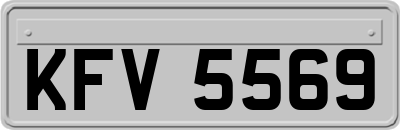 KFV 5569